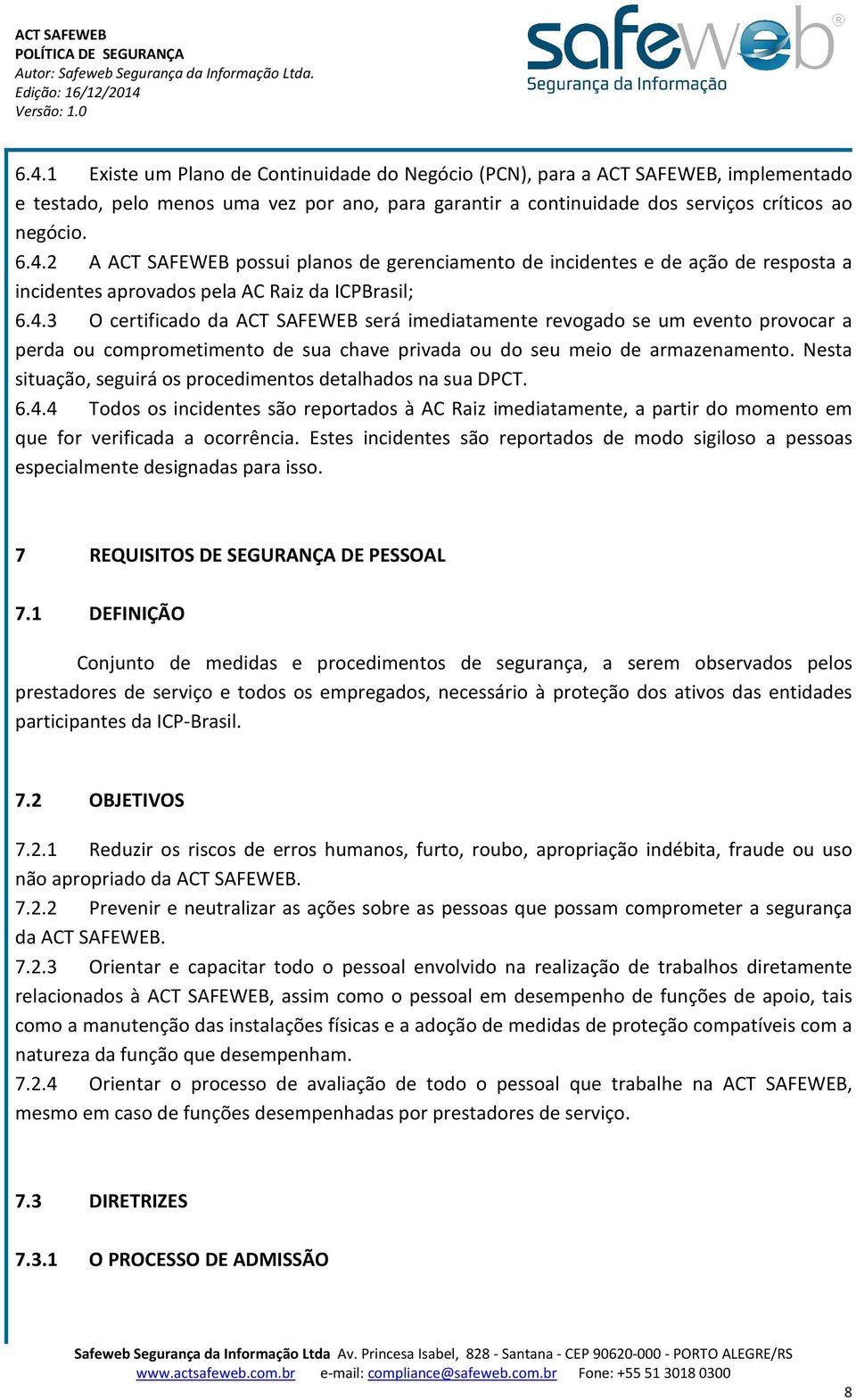 ACT SAFEWEB
POLÍTICA DE SEGURANÇA
Autor: Safeweb Segurança da Informação Ltda.
Edição: 16/12/2014
Versão: 1.0

safeweb®
Segurança da Informação

6.4.1 Existe um Plano de Continuidade do Negócio (PCN), para a ACT SAFEWEB, implementado e testado, pelo menos uma vez por ano, para garantir a continuidade dos serviços críticos ao negócio.
6.4.2 A ACT SAFEWEB possui planos de gerenciamento de incidentes e de ação de resposta a incidentes aprovados pela AC Raiz da ICPBrasil;
6.4.3 O certificado da ACT SAFEWEB será imediatamente revogado se um evento provocar a perda ou comprometimento de sua chave privada ou do seu meio de armazenamento. Nesta situação, seguirá os procedimentos detalhados na sua DPCT.
6.4.4 Todos os incidentes são reportados à AC Raiz imediatamente, a partir do momento em que for verificada a ocorrência. Estes incidentes são reportados de modo sigiloso a pessoas especialmente designadas para isso.

7 REQUISITOS DE SEGURANÇA DE PESSOAL

7.1 DEFINIÇÃO

Conjunto de medidas e procedimentos de segurança, a serem observados pelos prestadores de serviço e todos os empregados, necessário à proteção dos ativos das entidades participantes da ICP-Brasil.

7.2 OBJETIVOS

7.2.1 Reduzir os riscos de erros humanos, furto, roubo, apropriação indébita, fraude ou uso não apropriado da ACT SAFEWEB.
7.2.2 Prevenir e neutralizar as ações sobre as pessoas que possam comprometer a segurança da ACT SAFEWEB.
7.2.3 Orientar e capacitar todo o pessoal envolvido na realização de trabalhos diretamente relacionados à ACT SAFEWEB, assim como o pessoal em desempenho de funções de apoio, tais como a manutenção das instalações físicas e a adoção de medidas de proteção compatíveis com a natureza da função que desempenham.
7.2.4 Orientar o processo de avaliação de todo o pessoal que trabalhe na ACT SAFEWEB, mesmo em caso de funções desempenhadas por prestadores de serviço.

7.3 DIRETRIZES

7.3.1 O PROCESSO DE ADMISSÃO

Safeweb Segurança da Informação Ltda Av. Princesa Isabel, 828 - Santana - CEP 90620-000 - PORTO ALEGRE/RS
www.actsafeweb.com.br e-mail: compliance@safeweb.com.br Fone: +55 51 3018 0300

8